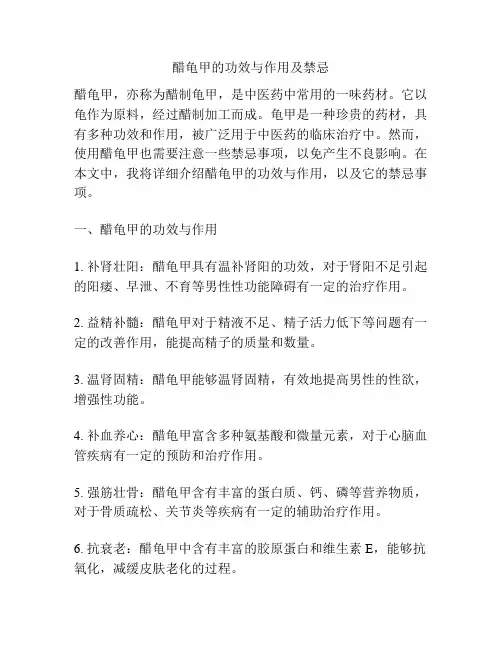 醋龟甲的功效与作用及禁忌

醋龟甲，亦称为醋制龟甲，是中医药中常用的一味药材。它以龟作为原料，经过醋制加工而成。龟甲是一种珍贵的药材，具有多种功效和作用，被广泛用于中医药的临床治疗中。然而，使用醋龟甲也需要注意一些禁忌事项，以免产生不良影响。在本文中，我将详细介绍醋龟甲的功效与作用，以及它的禁忌事项。

一、醋龟甲的功效与作用

1. 补肾壮阳：醋龟甲具有温补肾阳的功效，对于肾阳不足引起的阳痿、早泄、不育等男性性功能障碍有一定的治疗作用。

2. 益精补髓：醋龟甲对于精液不足、精子活力低下等问题有一定的改善作用，能提高精子的质量和数量。

3. 温肾固精：醋龟甲能够温肾固精，有效地提高男性的性欲，增强性功能。

4. 补血养心：醋龟甲富含多种氨基酸和微量元素，对于心脑血管疾病有一定的预防和治疗作用。

5. 强筋壮骨：醋龟甲含有丰富的蛋白质、钙、磷等营养物质，对于骨质疏松、关节炎等疾病有一定的辅助治疗作用。

6. 抗衰老：醋龟甲中含有丰富的胶原蛋白和维生素 E，能够抗氧化，减缓皮肤老化的过程。